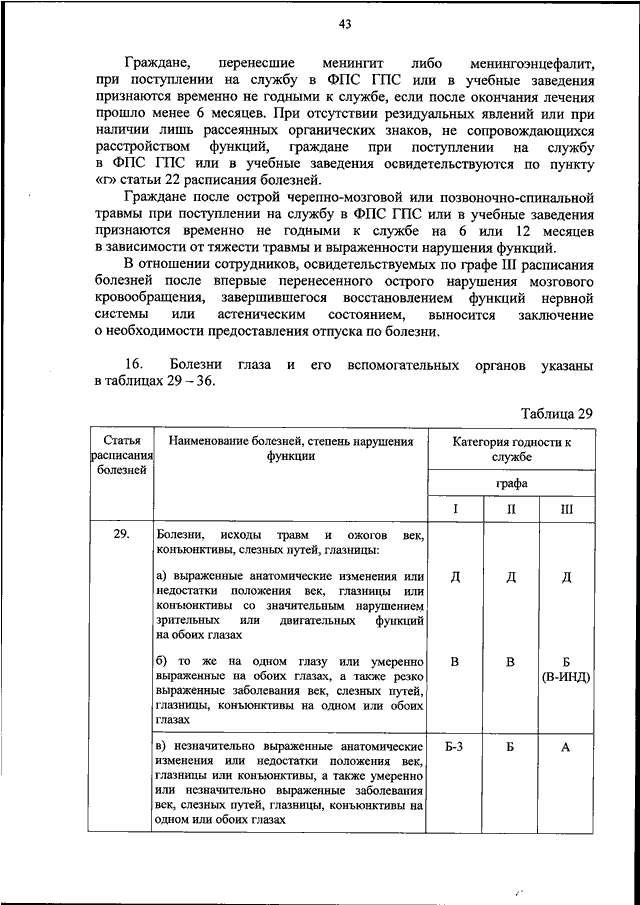 43

Граждане, перенесшие менингит либо менингоэнцефалит, при поступлении на службу в ФПС ГПС или в учебные заведения признаются временно не годными к службе, если после окончания лечения прошло менее 6 месяцев. При отсутствии резидуальных явлений или при наличии лишь рассеянных органических знаков, не сопровождающихся расстройством функций, граждане при поступлении на службу в ФПС ГПС или в учебные заведения освидетельствуются по пункту «г» статьи 22 расписания болезней.

Граждане после острой черепно-мозговой или позвоночно-спинальной травмы при поступлении на службу в ФПС ГПС или в учебные заведения признаются временно не годными к службе на 6 или 12 месяцев в зависимости от тяжести травмы и выраженности нарушения функций.

В отношении сотрудников, освидетельствуемых по графе III расписания болезней после впервые перенесенного острого нарушения мозгового кровообращения, завершившегося восстановлением функций нервной системы или астеническим состоянием, выносится заключение о необходимости предоставления отпуска по болезни.

16. Болезни глаза и его вспомогательных органов указаны в таблицах 29 – 36.

Таблица 29

| Статья расписания болезней | Наименование болезней, степень нарушения функции | Категория годности к службе | | |
|---|---|---|---|---|
| | | графа | | |
| | | I | II | III |
| 29. | Болезни, исходы травм и ожогов век, конъюнктивы, слезных путей, глазницы: | | | |
| | а) выраженные анатомические изменения или недостатки положения век, глазницы или конъюнктивы со значительным нарушением зрительных или двигательных функций на обоих глазах | Д | Д | Д |
| | б) то же на одном глазу или умеренно выраженные на обоих глазах, а также резко выраженные заболевания век, слезных путей, глазницы, конъюнктивы на одном или обоих глазах | В | В | Б (В-ИНД) |
| | в) незначительно выраженные анатомические изменения или недостатки положения век, глазницы или конъюнктивы, а также умеренно или незначительно выраженные заболевания век, слезных путей, глазницы, конъюнктивы на одном или обоих глазах | Б-3 | Б | А |